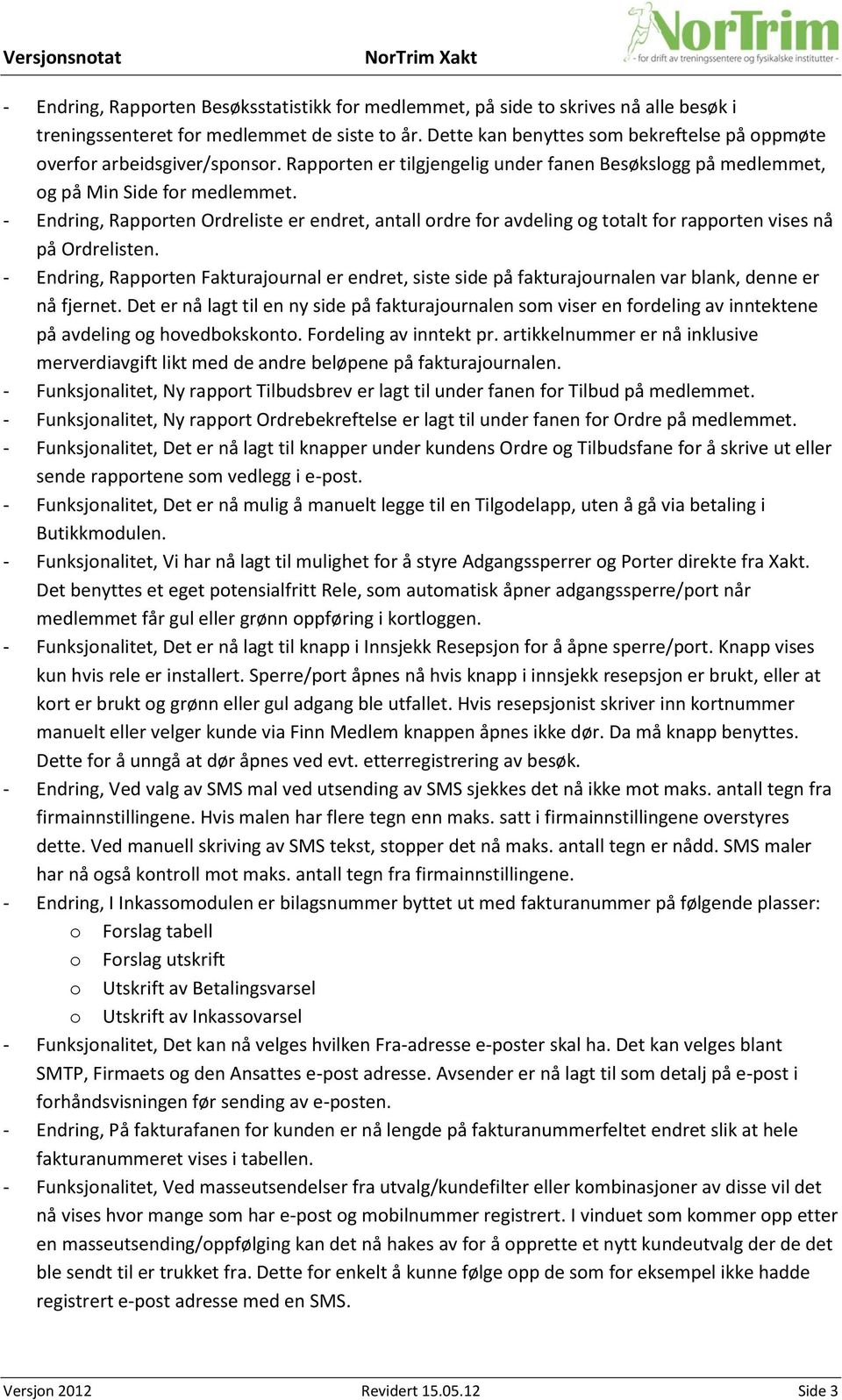 Versjonsnotat NorTrim Xakt

NorTrim
- for drift av treningssentere og fysikalske institutter -

- Endring, Rapporten Besøksstatistikk for medlemmet, på side to skrives nå alle besøk i treningssenteret for medlemmet de siste to år. Dette kan benyttes som bekreftelse på oppmøte overfor arbeidsgiver/sponsor. Rapporten er tilgjengelig under fanen Besøkslogg på medlemmet, og på Min Side for medlemmet.
- Endring, Rapporten Ordreliste er endret, antall ordre for avdeling og totalt for rapporten vises nå på Ordrelisten.
- Endring, Rapporten Fakturajournal er endret, siste side på fakturajournalen var blank, denne er nå fjernet. Det er nå lagt til en ny side på fakturajournalen som viser en fordeling av inntektene på avdeling og hovedbokskonto. Fordeling av inntekt pr. artikkelnummer er nå inklusive merverdiavgift likt med de andre beløpene på fakturajournalen.
- Funksjonalitet, Ny rapport Tilbudsbrev er lagt til under fanen for Tilbud på medlemmet.
- Funksjonalitet, Ny rapport Ordrebekreftelse er lagt til under fanen for Ordre på medlemmet.
- Funksjonalitet, Det er nå lagt til knapper under kundens Ordre og Tilbudsfane for å skrive ut eller sende rapportene som vedlegg i e-post.
- Funksjonalitet, Det er nå mulig å manuelt legge til en Tilgodelapp, uten å gå via betaling i Butikkmodulen.
- Funksjonalitet, Vi har nå lagt til mulighet for å styre Adgangssperrer og Porter direkte fra Xakt. Det benyttes et eget potensialfritt Rele, som automatisk åpner adgangssperre/port når medlemmet får gul eller grønn oppføring i kortloggen.
- Funksjonalitet, Det er nå lagt til knapp i Innsjekk Resepsjon for å åpne sperre/port. Knapp vises kun hvis rele er installert. Sperre/port åpnes nå hvis knapp i innsjekk resepsjon er brukt, eller at kort er brukt og grønn eller gul adgang ble utfallet. Hvis resepsjonist skriver inn kortnummer manuelt eller velger kunde via Finn Medlem knappen åpnes ikke dør. Da må knapp benyttes. Dette for å unngå at dør åpnes ved evt. etterregistrering av besøk.
- Endring, Ved valg av SMS mal ved utsending av SMS sjekkes det nå ikke mot maks. antall tegn fra firmainnstillingene. Hvis malen har flere tegn enn maks. satt i firmainnstillingene overstyres dette. Ved manuell skriving av SMS tekst, stopper det nå maks. antall tegn er nådd. SMS maler har nå også kontroll mot maks. antall tegn fra firmainnstillingene.
- Endring, I Inkassomodulen er bilagsnummer byttet ut med fakturanummer på følgende plasser:
  o Forslag tabell
  o Forslag utskrift
  o Utskrift av Betalingsvarsel
  o Utskrift av Inkassovarsel
- Funksjonalitet, Det kan nå velges hvilken Fra-adresse e-poster skal ha. Det kan velges blant SMTP, Firmaets og den Ansattes e-post adresse. Avsender er nå lagt til som detalj på e-post i forhåndsvisningen før sending av e-posten.
- Endring, På fakturafanen for kunden er nå lengde på fakturanummerfeltet endret slik at hele fakturanummeret vises i tabellen.
- Funksjonalitet, Ved masseutsendelser fra utvalg/kundefilter eller kombinasjoner av disse vil det nå vises hvor mange som har e-post og mobilnummer registrert. I vinduet som kommer opp etter en masseutsending/oppfølging kan det nå hakes av for å opprette et nytt kundeutvalg der de det ble sendt til er trukket fra. Dette for enkelt å kunne følge opp de som for eksempel ikke hadde registrert e-post adresse med en SMS.

Versjon 2012 Revidert 15.05.12 Side 3